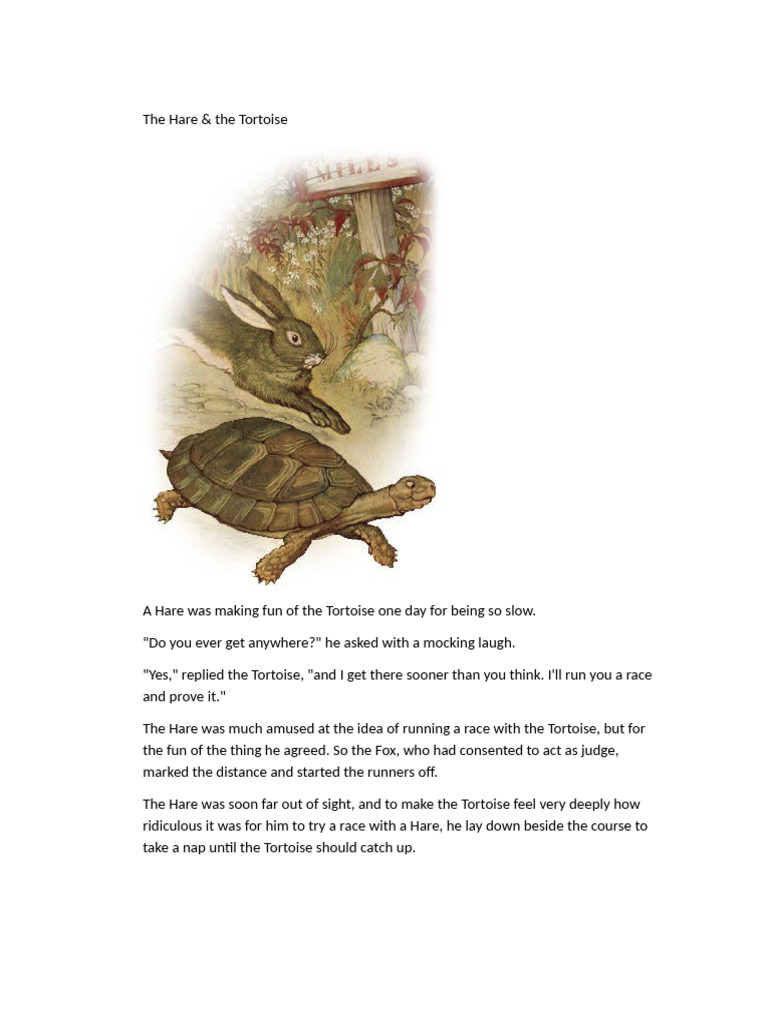 The Hare & the Tortoise

MILES

A Hare was making fun of the Tortoise one day for being so slow.

"Do you ever get anywhere?" he asked with a mocking laugh.

"Yes," replied the Tortoise, "and I get there sooner than you think. I'll run you a race and prove it."

The Hare was much amused at the idea of running a race with the Tortoise, but for the fun of the thing he agreed. So the Fox, who had consented to act as judge, marked the distance and started the runners off.

The Hare was soon far out of sight, and to make the Tortoise feel very deeply how ridiculous it was for him to try a race with a Hare, he lay down beside the course to take a nap until the Tortoise should catch up.